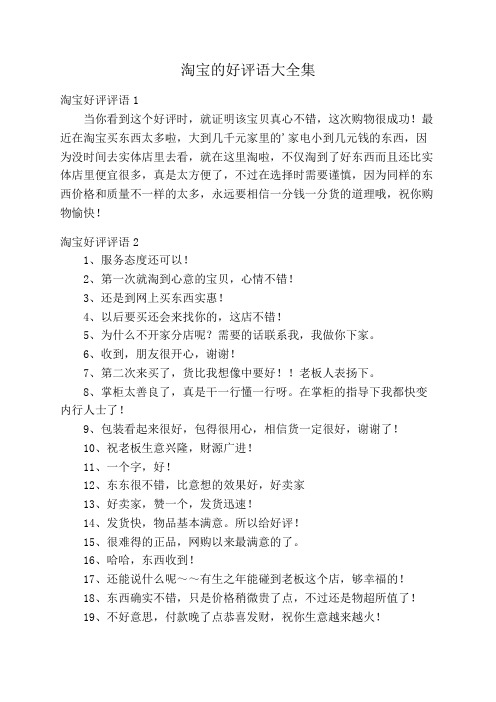 淘宝的好评语大全集

淘宝好评评语 1

当你看到这个好评时，就证明该宝贝真心不错，这次购物很成功！最近在淘宝买东西太多啦，大到几千元家里的’家电小到几元钱的东西，因为没时间去实体店里去看，就在这里淘啦，不仅淘到了好东西而且还比实体店里便宜很多，真是太方便了，不过在选择时需要谨慎，因为同样的东西价格和质量不一样的太多，永远要相信一分钱一分货的道理哦，祝你购物愉快！

淘宝好评评语 2

1、服务态度还可以！

2、第一次就淘到心意的宝贝，心情不错！

3、还是到网上买东西实惠！

4、以后要买还会来找你的，这店不错！

5、为什么不开家分店呢？需要的话联系我，我做你下家。

6、收到，朋友很开心，谢谢！

7、第二次来买了，货比我想像中要好！！老板人表扬下。

8、掌柜太善良了，真是干一行懂一行呀。在掌柜的指导下我都快变内行人士了！

9、包装看起来很好，包得很用心，相信货一定很好，谢谢了！

10、祝老板生意兴隆，财源广进！

11、一个字，好！

12、东东很不错，比意想的效果好，好卖家

13、好卖家，赞一个，发货迅速！

14、发货快，物品基本满意。所以给好评！

15、很难得的正品，网购以来最满意的了。

16、哈哈，东西收到！

17、还能说什么呢～～有生之年能碰到老板这个店，够幸福的！

18、东西确实不错，只是价格稍微贵了点，不过还是物超所值了！

19、不好意思，付款晚了点恭喜发财，祝你生意越来越火！